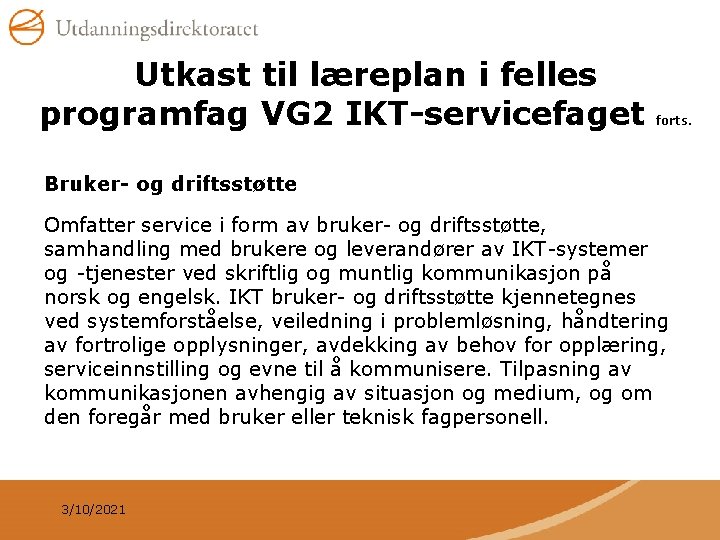 Utdanningsdirektoratet

Utkast til læreplan i felles programfag VG2 IKT-servicefaget forts.

Bruker- og driftsstøtte

Omfatter service i form av bruker- og driftsstøtte, samhandling med brukere og leverandører av IKT-systemer og -tjenester ved skriftlig og muntlig kommunikasjon på norsk og engelsk. IKT bruker- og driftsstøtte kjennetegnes ved systemforståelse, veiledning i problemløsning, håndtering av fortrolige opplysninger, avdekking av behov for opplæring, serviceinnstilling og evne til å kommunisere. Tilpasning av kommunikasjonen avhengig av situasjon og medium, og om den foregår med bruker eller teknisk fagpersonell.

3/10/2021